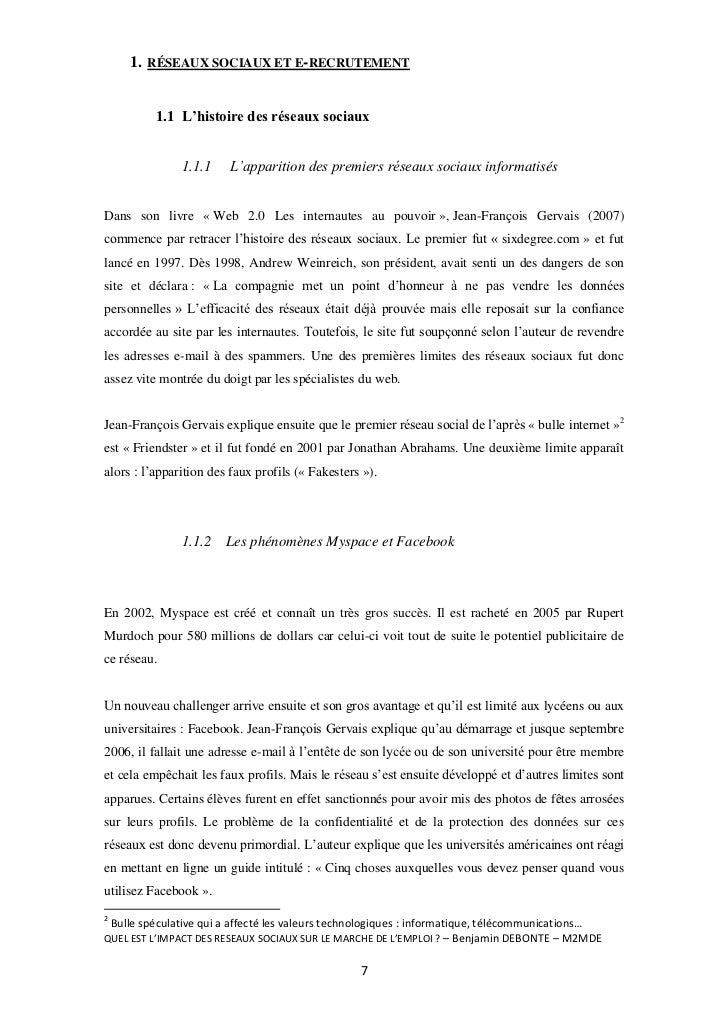 1. RÉSEAUX SOCIAUX ET E-RECRUTEMENT

1.1 L'histoire des réseaux sociaux

1.1.1 L'apparition des premiers réseaux sociaux informatisés

Dans son livre « Web 2.0 Les internautes au pouvoir », Jean-François Gervais (2007) commence par retracer l'histoire des réseaux sociaux. Le premier fut « sixdegree.com » et fut lancé en 1997. Dès 1998, Andrew Weinreich, son président, avait senti un des dangers de son site et déclara : « La compagnie met un point d'honneur à ne pas vendre les données personnelles » L'efficacité des réseaux était déjà prouvée mais elle reposait sur la confiance accordée au site par les internautes. Toutefois, le site fut soupçonné selon l'auteur de revendre les adresses e-mail à des spammers. Une des premières limites des réseaux sociaux fut donc assez vite montrée du doigt par les spécialistes du web.

Jean-François Gervais explique ensuite que le premier réseau social de l'après « bulle internet »$^2$ est « Friendster » et il fut fondé en 2001 par Jonathan Abrahams. Une deuxième limite apparaît alors : l'apparition des faux profils (« Fakesters »).

1.1.2 Les phénomènes Myspace et Facebook

En 2002, Myspace est créé et connaît un très gros succès. Il est racheté en 2005 par Rupert Murdoch pour 580 millions de dollars car celui-ci voit tout de suite le potentiel publicitaire de ce réseau.

Un nouveau challenger arrive ensuite et son gros avantage et qu'il est limité aux lycéens ou aux universitaires : Facebook. Jean-François Gervais explique qu'au démarrage et jusque septembre 2006, il fallait une adresse e-mail à l'entête de son lycée ou de son université pour être membre et cela empêchait les faux profils. Mais le réseau s'est ensuite développé et d'autres limites sont apparues. Certains élèves furent en effet sanctionnés pour avoir mis des photos de fêtes arrosées sur leurs profils. Le problème de la confidentialité et de la protection des données sur ces réseaux est donc devenu primordial. L'auteur explique que les universités américaines ont réagi en mettant en ligne un guide intitulé : « Cinq choses auxquelles vous devez penser quand vous utilisez Facebook ».

$^2$ Bulle spéculative qui a affecté les valeurs technologiques : informatique, télécommunications…

QUEL EST L'IMPACT DES RESEAUX SOCIAUX SUR LE MARCHE DE L'EMPLOI ? – Benjamin DEBONTE – M2MDE

7